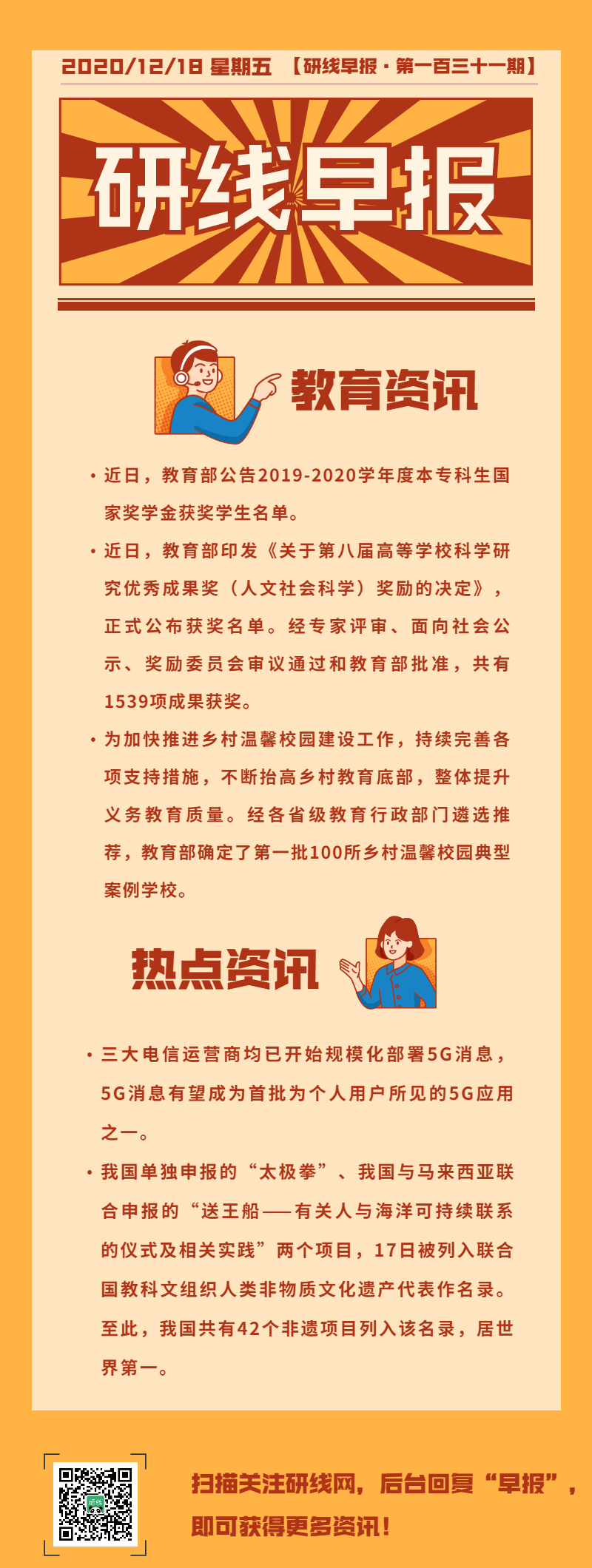 2020/12/18 星期五 【研线早报·第一百三十一期】

研线早报

教育资讯

• 近日，教育部公告2019-2020学年度本专科生国家奖学金获奖学生名单。

• 近日，教育部印发《关于第八届高等学校科学研究优秀成果奖（人文社会科学）奖励的决定》，正式公布获奖名单。经专家评审、面向社会公示、奖励委员会审议通过和教育部批准，共有1539项成果获奖。

• 为加快推进乡村温馨校园建设工作，持续完善各项支持措施，不断抬高乡村教育底部，整体提升义务教育质量。经各省级教育行政部门遴选推荐，教育部确定了第一批100所乡村温馨校园典型案例学校。

热点资讯

• 三大电信运营商均已开始规模化部署5G消息，5G消息有望成为首批为个人用户所见的5G应用之一。

• 我国单独申报的“太极拳”、我国与马来西亚联合申报的“送王船——有关人与海洋可持续联系的仪式及相关实践”两个项目，17日被列入联合国教科文组织人类非物质文化遗产代表作名录。至此，我国共有42个非遗项目列入该名录，居世界第一。

扫描关注研线网，后台回复“早报”，即可获得更多资讯！